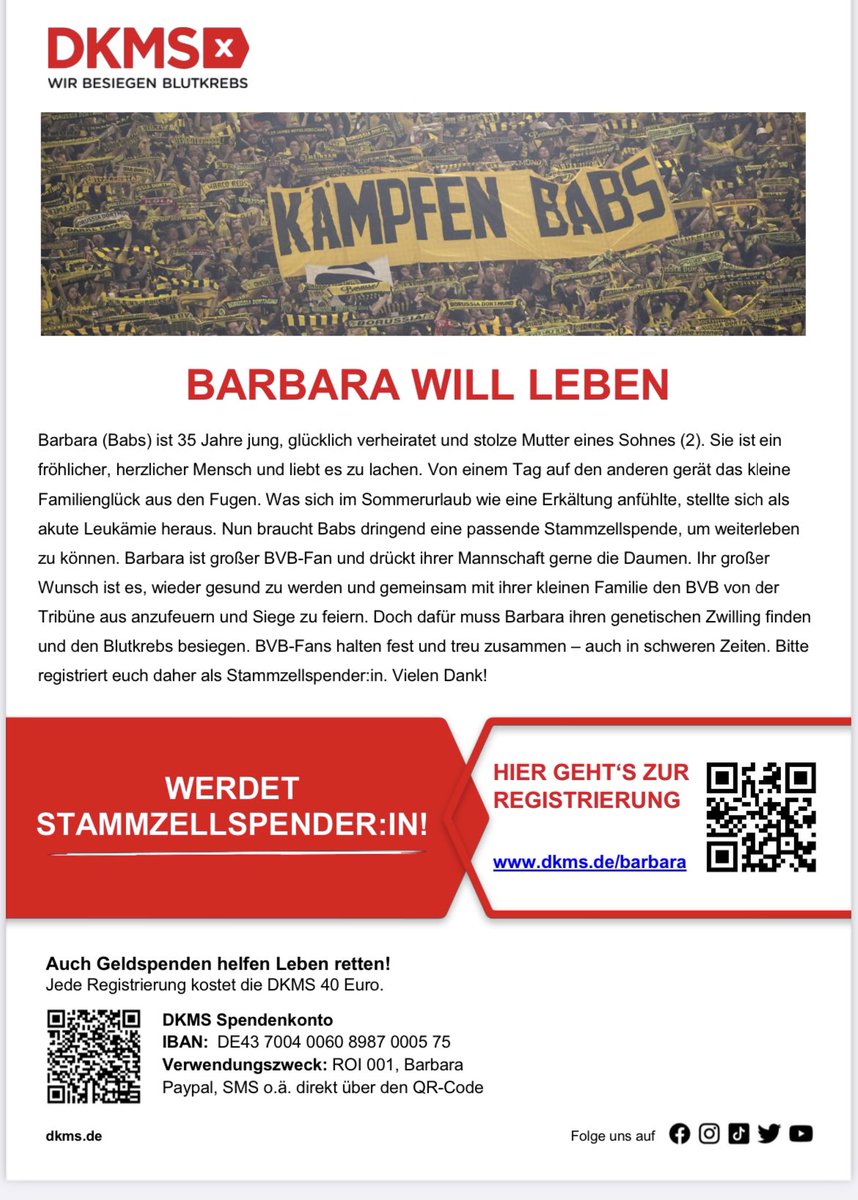 DKMS
WIR BESIEGEN BLUTKREBS

KÄMPFEN BABS

BARBARA WILL LEBEN

Barbara (Babs) ist 35 Jahre jung, glücklich verheiratet und stolze Mutter eines Sohnes (2). Sie ist ein fröhlicher, herzlicher Mensch und liebt es zu lachen. Von einem Tag auf den anderen gerät das kleine Familienglück aus den Fugen. Was sich im Sommerurlaub wie eine Erkältung anfühlte, stellte sich als akute Leukämie heraus. Nun braucht Babs dringend eine passende Stammzellspende, um weiterleben zu können. Barbara ist großer BVB-Fan und drückt ihrer Mannschaft gerne die Daumen. Ihr großer Wunsch ist es, wieder gesund zu werden und gemeinsam mit ihrer kleinen Familie den BVB von der Tribüne aus anzufeuern und Siege zu feiern. Doch dafür muss Barbara ihren genetischen Zwilling finden und den Blutkrebs besiegen. BVB-Fans halten fest und treu zusammen – auch in schweren Zeiten. Bitte registriert euch daher als Stammzellspender:in. Vielen Dank!

WERDET STAMMZELLSPENDER:IN!

HIER GEHT'S ZUR REGISTRIERUNG

www.dkms.de/barbara

Auch Geldspenden helfen Leben retten!
Jede Registrierung kostet die DKMS 40 Euro.

DKMS Spendenkonto
IBAN: DE43 7004 0060 8987 0005 75
Verwendungszweck: ROI 001, Barbara
Paypal, SMS o.ä. direkt über den QR-Code

dkms.de

Folge uns auf